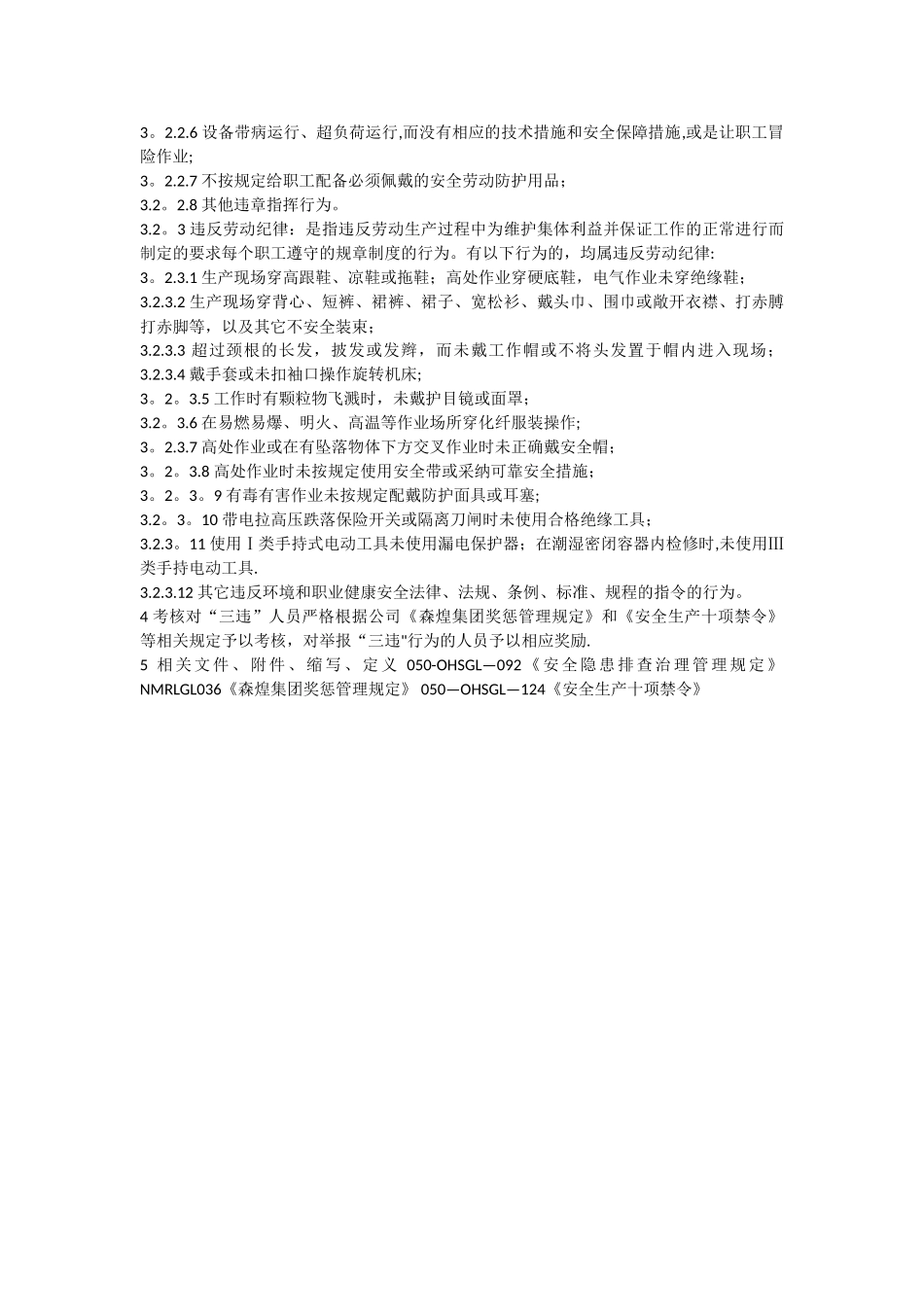 3。2.2.6 设备带病运行、超负荷运行,而没有相应的技术措施和安全保障措施,或是让职工冒险作业;
3。2.2.7 不按规定给职工配备必须佩戴的安全劳动防护用品；
3.2。2.8 其他违章指挥行为。
3.2。3 违反劳动纪律：是指违反劳动生产过程中为维护集体利益并保证工作的正常进行而制定的要求每个职工遵守的规章制度的行为。有以下行为的，均属违反劳动纪律:
3。2.3.1 生产现场穿高跟鞋、凉鞋或拖鞋；高处作业穿硬底鞋，电气作业未穿绝缘鞋；
3.2.3.2 生产现场穿背心、短裤、裙裤、裙子、宽松衫、戴头巾、围巾或敞开衣襟、打赤膊打赤脚等，以及其它不安全装束；
3.2.3.3 超过颈根的长发，披发或发辫，而未戴工作帽或不将头发置于帽内进入现场；
3.2.3.4 戴手套或未扣袖口操作旋转机床;
3。2。3.5 工作时有颗粒物飞溅时，未戴护目镜或面罩；
3.2。3.6 在易燃易爆、明火、高温等作业场所穿化纤服装操作;
3。2.3.7 高处作业或在有坠落物体下方交叉作业时未正确戴安全帽；
3。2。3.8 高处作业时未按规定使用安全带或采纳可靠安全措施；
3。2。3。9 有毒有害作业未按规定配戴防护面具或耳塞;
3.2。3。10 带电拉高压跌落保险开关或隔离刀闸时未使用合格绝缘工具；
3.2.3。11 使用Ⅰ类手持式电动工具未使用漏电保护器；在潮湿密闭容器内检修时,未使用Ⅲ类手持电动工具.
3.2.3.12 其它违反环境和职业健康安全法律、法规、条例、标准、规程的指令的行为。
4 考核对“三违”人员严格根据公司《森煌集团奖惩管理规定》和《安全生产十项禁令》等相关规定予以考核，对举报“三违"行为的人员予以相应奖励.
5 相关文件、附件、缩写、定义 050-OHSGL—092《安全隐患排查治理管理规定》NMRLGL036《森煌集团奖惩管理规定》 050—OHSGL—124《安全生产十项禁令》